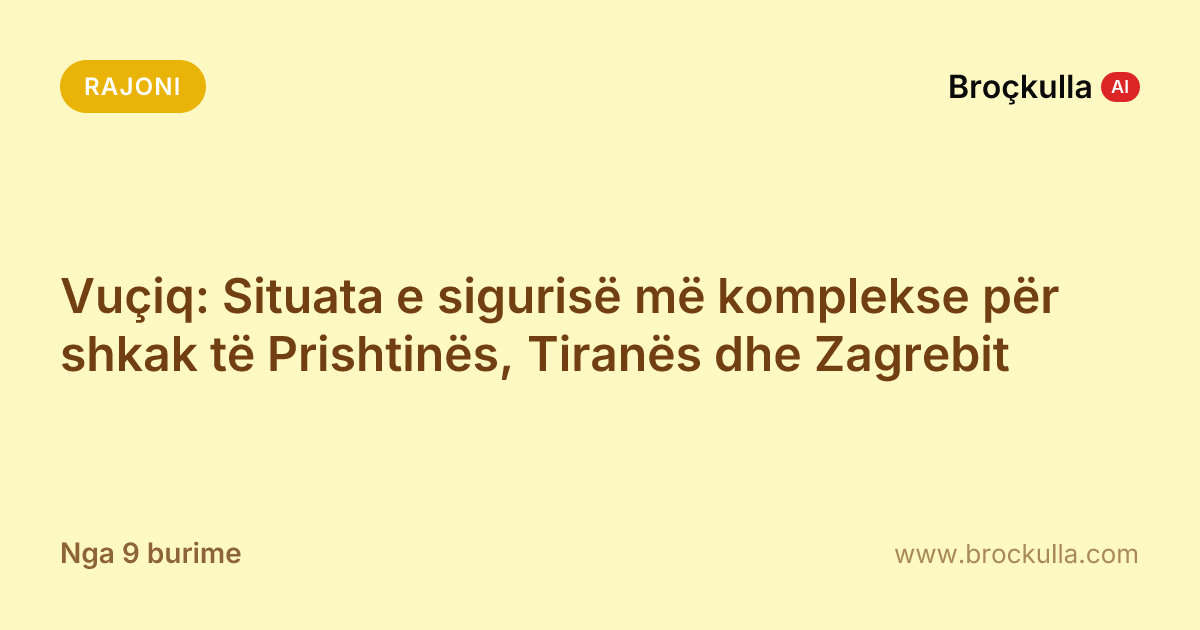 RAJONI

Broçkulla AI

Vuçiq: Situata e sigurisë më komplekse për shkak të Prishtinës, Tiranës dhe Zagrebit

Nga 9 burime

www.brockulla.com